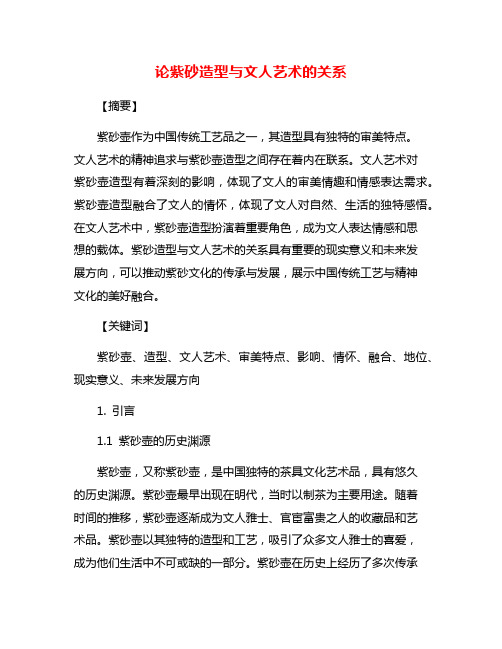 论紫砂造型与文人艺术的关系

【摘要】

紫砂壶作为中国传统工艺品之一，其造型具有独特的审美特点。文人艺术的精神追求与紫砂壶造型之间存在着内在联系。文人艺术对紫砂壶造型有着深刻的影响，体现了文人的审美情趣和情感表达需求。紫砂壶造型融合了文人的情怀，体现了文人对自然、生活的独特感悟。在文人艺术中，紫砂壶造型扮演着重要角色，成为文人表达情感和思想的载体。紫砂造型与文人艺术的关系具有重要的现实意义和未来发展方向，可以推动紫砂文化的传承与发展，展示中国传统工艺与精神文化的美好融合。

【关键词】

紫砂壶、造型、文人艺术、审美特点、影响、情怀、融合、地位、现实意义、未来发展方向

1. 引言

1.1 紫砂壶的历史渊源

紫砂壶，又称紫砂壶，是中国独特的茶具文化艺术品，具有悠久的历史渊源。紫砂壶最早出现在明代，当时以制茶为主要用途。随着时间的推移，紫砂壶逐渐成为文人雅士、官宦富贵之人的收藏品和艺术品。紫砂壶以其独特的造型和工艺，吸引了众多文人雅士的喜爱，成为他们生活中不可或缺的一部分。紫砂壶在历史上经历了多次传承